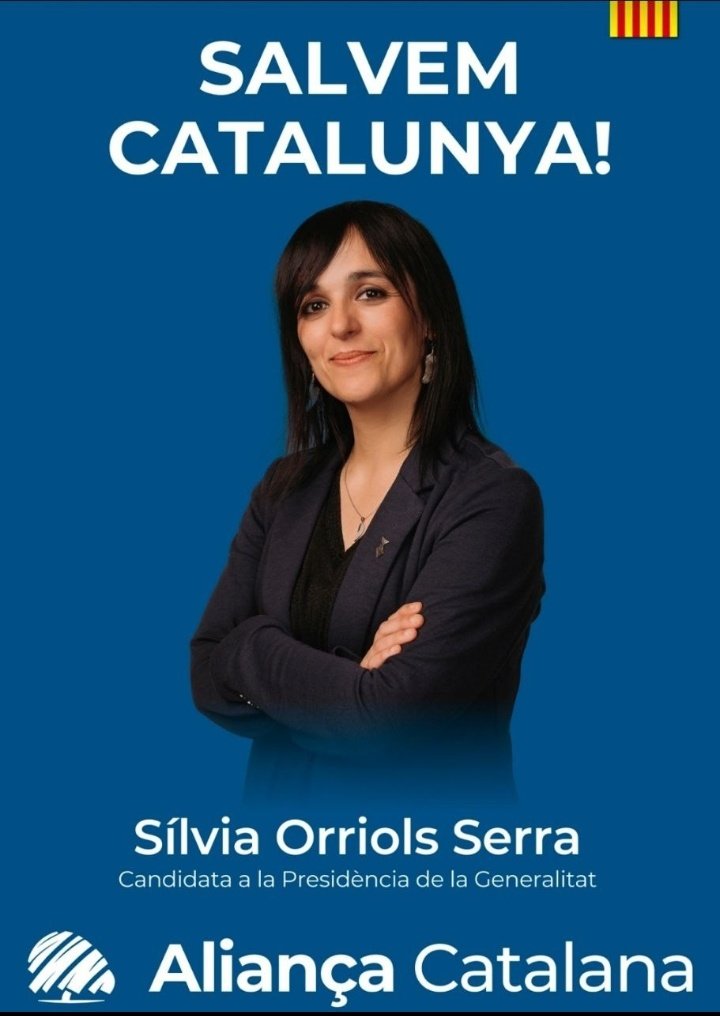 SALVEM CATALUNYA!

Sílvia Orriols Serra
Candidata a la Presidència de la Generalitat

Aliança Catalana